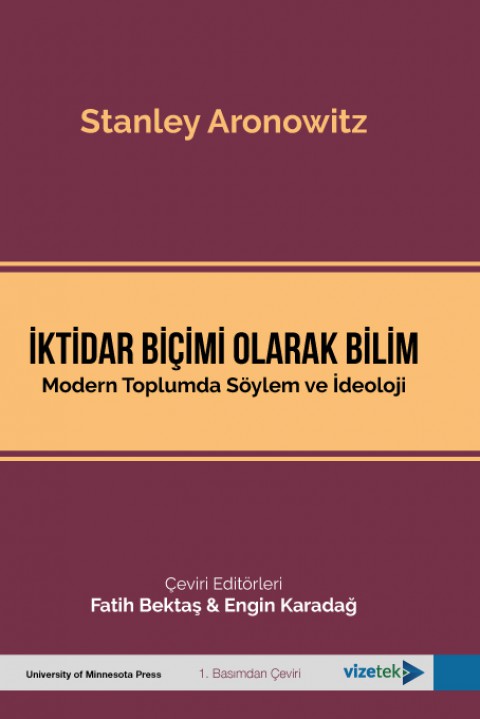 Stanley Aronowitz

İKTİDAR BİÇİMİ OLARAK BİLİM
Modern Toplumda Söylem ve İdeoloji

Çeviri Editörleri
Fatih Bektaş & Engin Karadağ

University of Minnesota Press

1. Basımdan Çeviri

vizetek